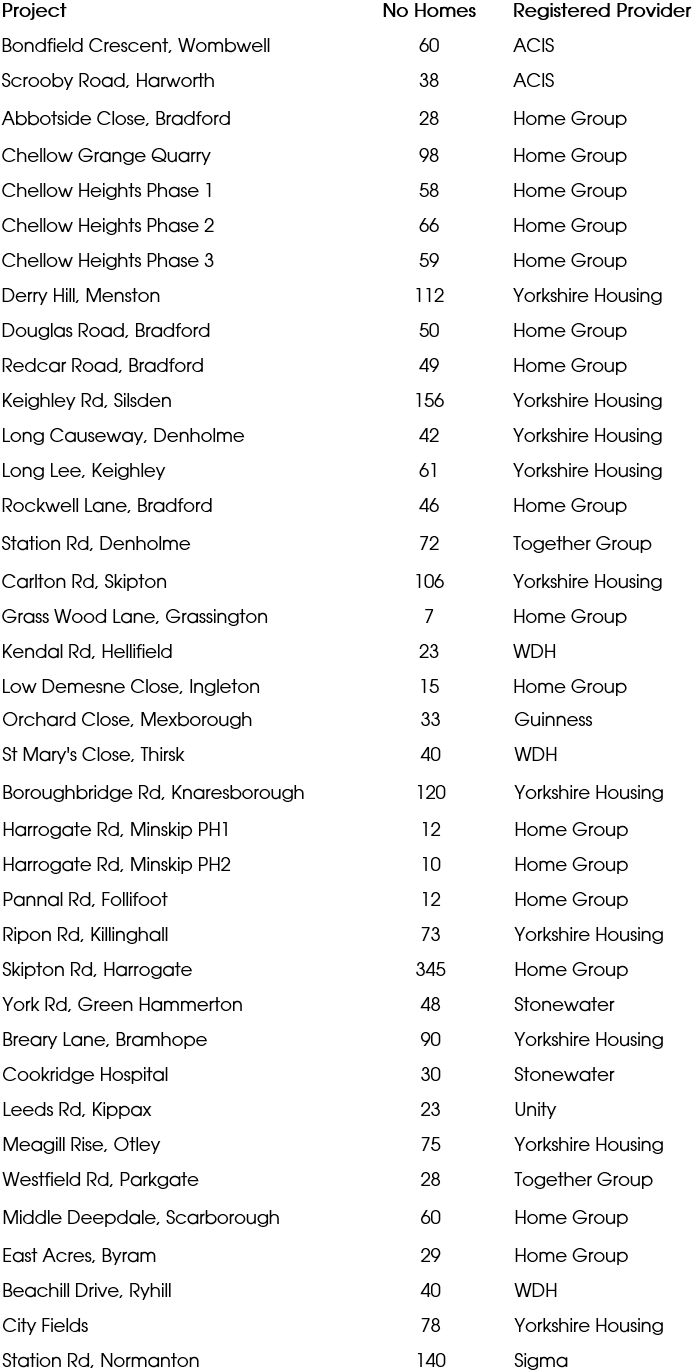 | Project | No Homes | Registered Provider |
|---|---|---|
| Bondfield Crescent, Wombwell | 60 | ACIS |
| Scrooby Road, Harworth | 38 | ACIS |
| Abbotside Close, Bradford | 28 | Home Group |
| Chellow Grange Quarry | 98 | Home Group |
| Chellow Heights Phase 1 | 58 | Home Group |
| Chellow Heights Phase 2 | 66 | Home Group |
| Chellow Heights Phase 3 | 59 | Home Group |
| Derry Hill, Menston | 112 | Yorkshire Housing |
| Douglas Road, Bradford | 50 | Home Group |
| Redcar Road, Bradford | 49 | Home Group |
| Keighley Rd, Silsden | 156 | Yorkshire Housing |
| Long Causeway, Denholme | 42 | Yorkshire Housing |
| Long Lee, Keighley | 61 | Yorkshire Housing |
| Rockwell Lane, Bradford | 46 | Home Group |
| Station Rd, Denholme | 72 | Together Group |
| Carlton Rd, Skipton | 106 | Yorkshire Housing |
| Grass Wood Lane, Grassington | 7 | Home Group |
| Kendal Rd, Hellifield | 23 | WDH |
| Low Demesne Close, Ingleton | 15 | Home Group |
| Orchard Close, Mexborough | 33 | Guinness |
| St Mary's Close, Thirsk | 40 | WDH |
| Boroughbridge Rd, Knaresborough | 120 | Yorkshire Housing |
| Harrogate Rd, Minskip PH1 | 12 | Home Group |
| Harrogate Rd, Minskip PH2 | 10 | Home Group |
| Pannal Rd, Follifoot | 12 | Home Group |
| Ripon Rd, Killinghall | 73 | Yorkshire Housing |
| Skipton Rd, Harrogate | 345 | Home Group |
| York Rd, Green Hammerton | 48 | Stonewater |
| Breary Lane, Bramhope | 90 | Yorkshire Housing |
| Cookridge Hospital | 30 | Stonewater |
| Leeds Rd, Kippax | 23 | Unity |
| Meagill Rise, Otley | 75 | Yorkshire Housing |
| Westfield Rd, Parkgate | 28 | Together Group |
| Middle Deepdale, Scarborough | 60 | Home Group |
| East Acres, Byram | 29 | Home Group |
| Beachill Drive, Ryhill | 40 | WDH |
| City Fields | 78 | Yorkshire Housing |
| Station Rd, Normanton | 140 | Sigma |